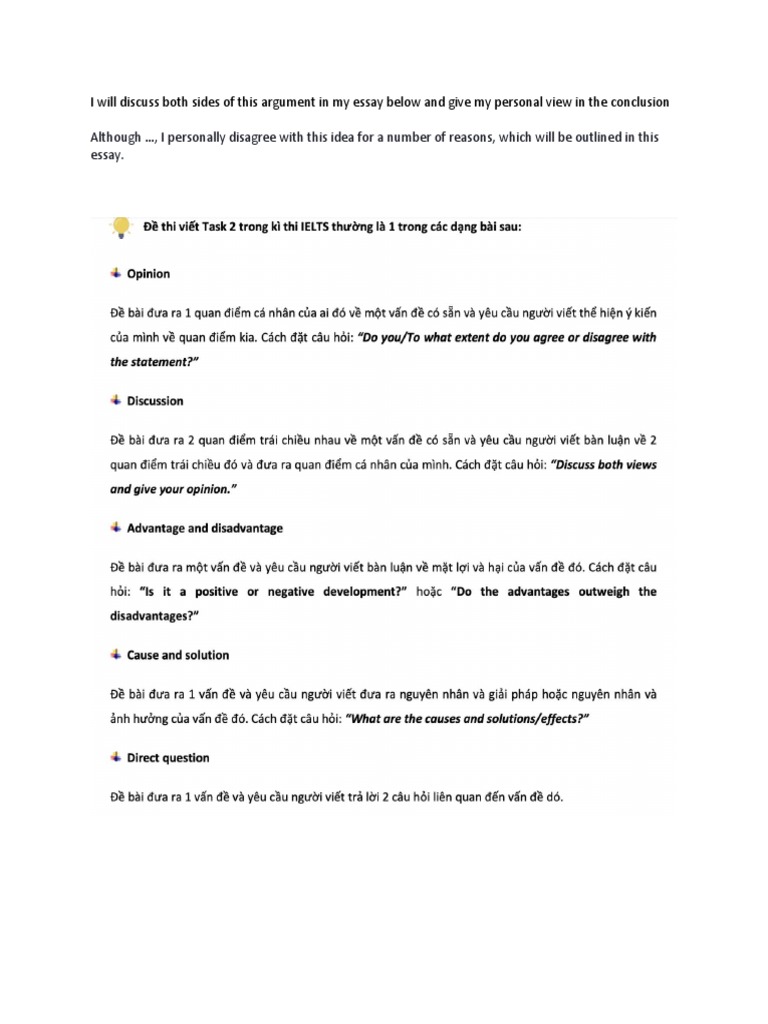 I will discuss both sides of this argument in my essay below and give my personal view in the conclusion

Although …, I personally disagree with this idea for a number of reasons, which will be outlined in this essay.

Đề thi viết Task 2 trong kì thi IELTS thường là 1 trong các dạng bài sau:

Opinion

Đề bài đưa ra 1 quan điểm cá nhân của ai đó về một vấn đề có sẵn và yêu cầu người viết thể hiện ý kiến của mình về quan điểm kia. Cách đặt câu hỏi: "Do you/To what extent do you agree or disagree with the statement?"

Discussion

Đề bài đưa ra 2 quan điểm trái chiều nhau về một vấn đề có sẵn và yêu cầu người viết bàn luận về 2 quan điểm trái chiều đó và đưa ra quan điểm cá nhân của mình. Cách đặt câu hỏi: "Discuss both views and give your opinion."

Advantage and disadvantage

Đề bài đưa ra một vấn đề và yêu cầu người viết bàn luận về mặt lợi và hại của vấn đề đó. Cách đặt câu hỏi: "Is it a positive or negative development?" hoặc "Do the advantages outweigh the disadvantages?"

Cause and solution

Đề bài đưa ra 1 vấn đề và yêu cầu người viết đưa ra nguyên nhân và giải pháp hoặc nguyên nhân và ảnh hưởng của vấn đề đó. Cách đặt câu hỏi: "What are the causes and solutions/effects?"

Direct question

Đề bài đưa ra 1 vấn đề và yêu cầu người viết trả lời 2 câu hỏi liên quan đến vấn đề đó.